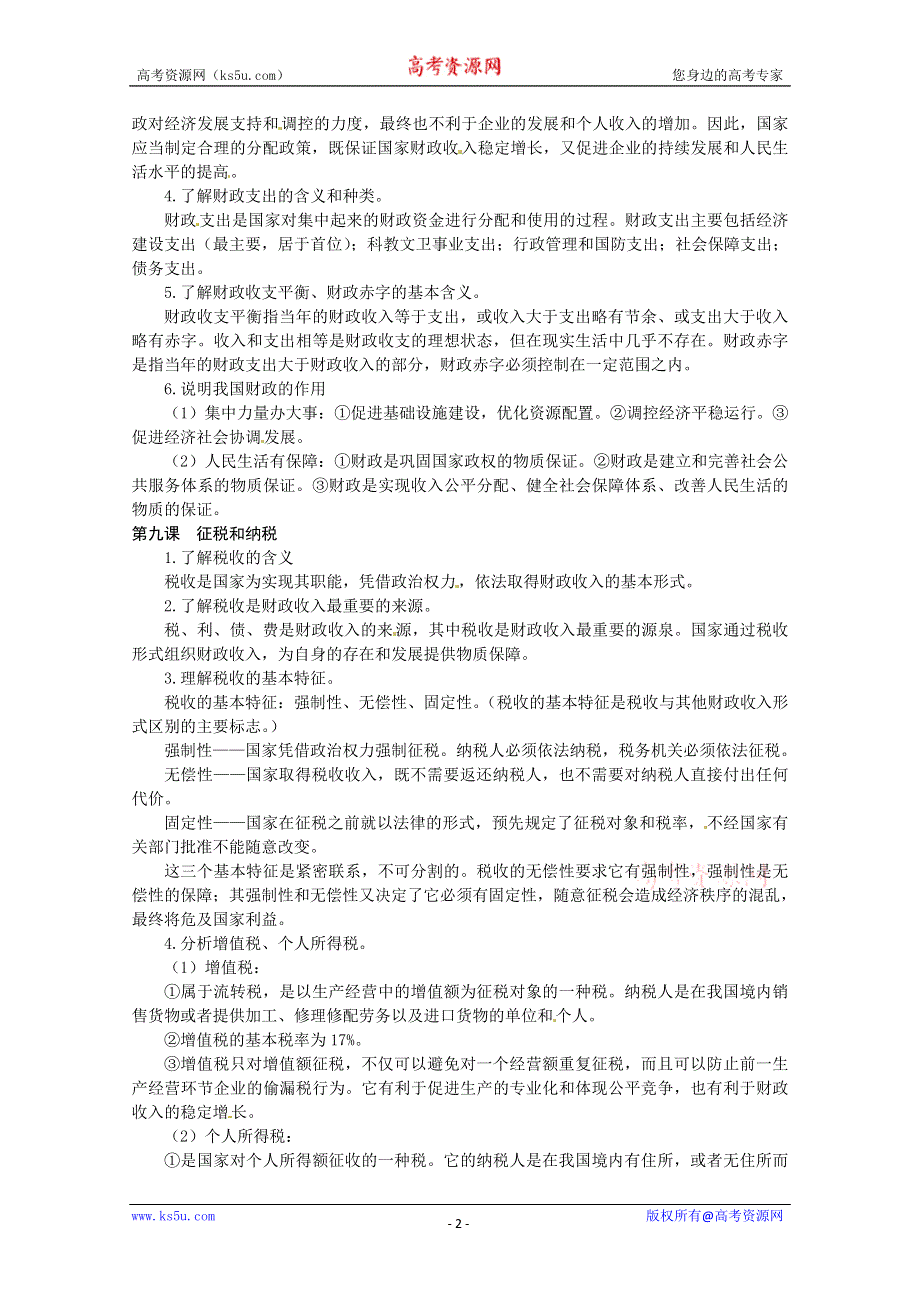 高考资源网（ks5u.com）　　高考资源网　　您身边的高考专家

政对经济发展支持和调控的力度，最终也不利于企业的发展和个人收入的增加。因此，国家应当制定合理的分配政策，既保证国家财政收入稳定增长，又促进企业的持续发展和人民生活水平的提高。

4.了解财政支出的含义和种类。

财政支出是国家对集中起来的财政资金进行分配和使用的过程。财政支出主要包括经济建设支出（最主要，居于首位）；科教文卫事业支出；行政管理和国防支出；社会保障支出；债务支出。

5.了解财政收支平衡、财政赤字的基本含义。

财政收支平衡指当年的财政收入等于支出，或收入大于支出略有节余、或支出大于收入略有赤字。收入和支出相等是财政收支的理想状态，但在现实生活中几乎不存在。财政赤字是指当年的财政支出大于财政收入的部分，财政赤字必须控制在一定范围之内。

6.说明我国财政的作用

（1）集中力量办大事：①促进基础设施建设，优化资源配置。②调控经济平稳运行。③促进经济社会协调发展。

（2）人民生活有保障：①财政是巩固国家政权的物质保证。②财政是建立和完善社会公共服务体系的物质保证。③财政是实现收入公平分配、健全社会保障体系、改善人民生活的物质的保证。

第九课　征税和纳税

1.了解税收的含义

税收是国家为实现其职能，凭借政治权力，依法取得财政收入的基本形式。

2.了解税收是财政收入最重要的来源。

税、利、债、费是财政收入的来源，其中税收是财政收入最重要的源泉。国家通过税收形式组织财政收入，为自身的存在和发展提供物质保障。

3.理解税收的基本特征。

税收的基本特征：强制性、无偿性、固定性。（税收的基本特征是税收与其他财政收入形式区别的主要标志。）

强制性——国家凭借政治权力强制征税。纳税人必须依法纳税，税务机关必须依法征税。

无偿性——国家取得税收收入，既不需要返还纳税人，也不需要对纳税人直接付出任何代价。

固定性——国家在征税之前就以法律的形式，预先规定了征税对象和税率，不经国家有关部门批准不能随意改变。

这三个基本特征是紧密联系，不可分割的。税收的无偿性要求它有强制性，强制性是无偿性的保障；其强制性和无偿性又决定了它必须有固定性，随意征税会造成经济秩序的混乱，最终将危及国家利益。

4.分析增值税、个人所得税。

（1）增值税：

①属于流转税，是以生产经营中的增值额为征税对象的一种税。纳税人是在我国境内销售货物或者提供加工、修理修配劳务以及进口货物的单位和个人。

②增值税的基本税率为17%。

③增值税只对增值额征税，不仅可以避免对一个经营额重复征税，而且可以防止前一生产经营环节企业的偷漏税行为。它有利于促进生产的专业化和体现公平竞争，也有利于财政收入的稳定增长。

（2）个人所得税：

①是国家对个人所得额征收的一种税。它的纳税人是在我国境内有住所，或者无住所而

www.ks5u.com　　- 2 -　　版权所有@高考资源网